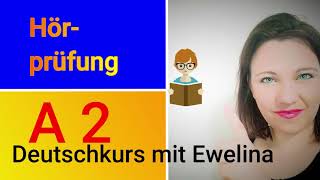 Hörprüfung

A 2

Deutschkurs mit Ewelina